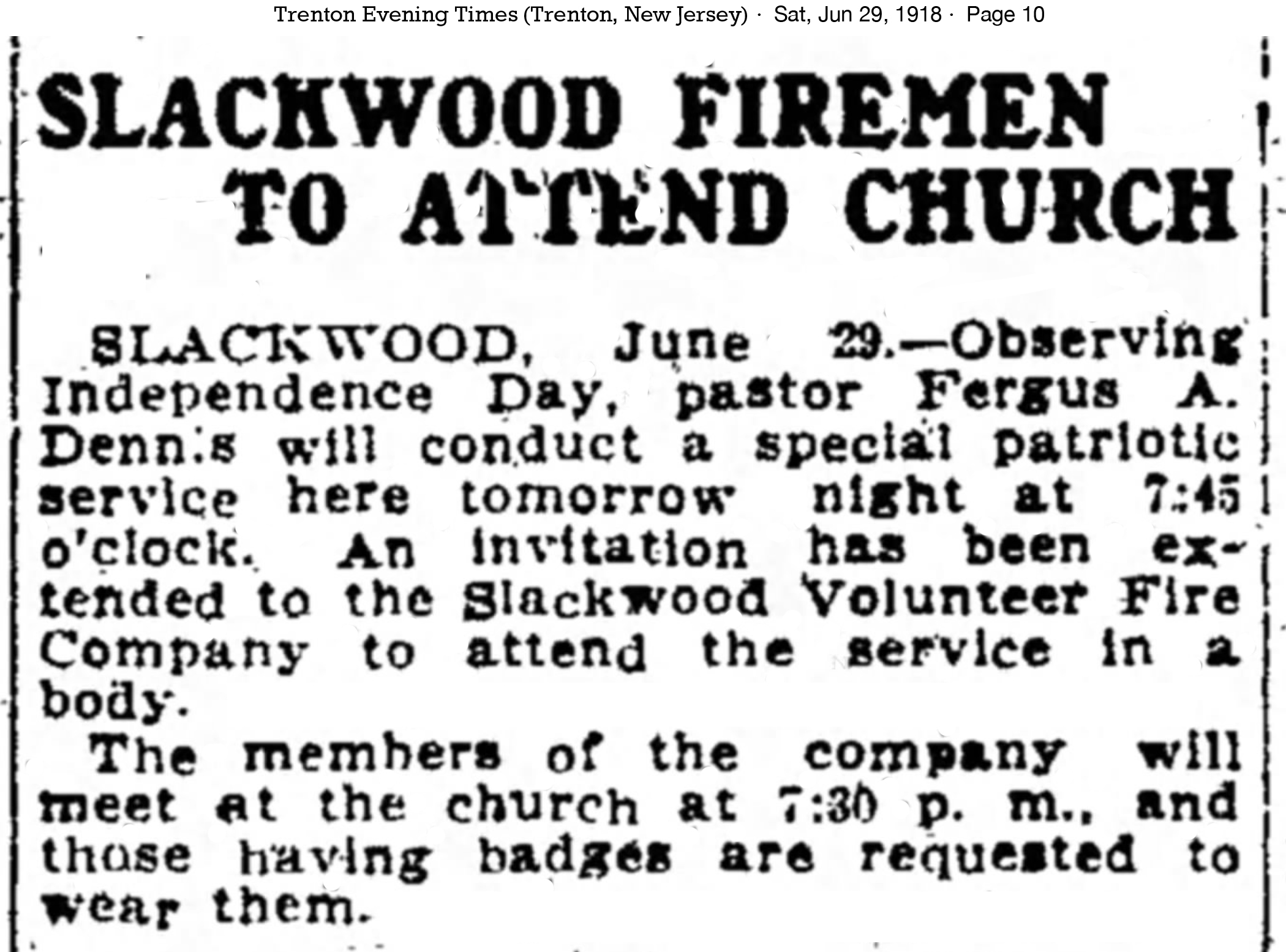 Trenton Evening Times (Trenton, New Jersey) · Sat, Jun 29, 1918 · Page 10

SLACKWOOD FIREMEN TO ATTEND CHURCH

SLACKWOOD, June 29.—Observing Independence Day, pastor Fergus A. Dennis will conduct a special patriotic service here tomorrow night at 7:45 o'clock. An invitation has been extended to the Slackwood Volunteer Fire Company to attend the service in a body.

The members of the company will meet at the church at 7:30 p. m., and those having badges are requested to wear them.